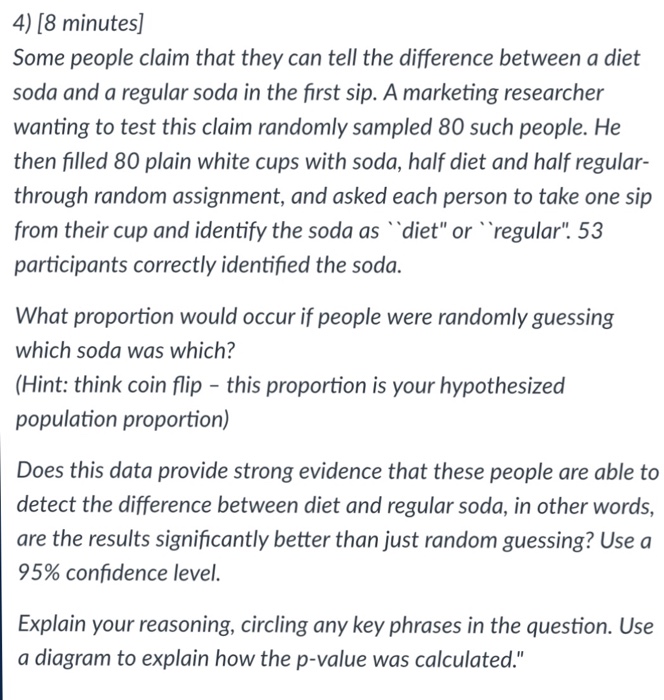 4) [8 minutes]
Some people claim that they can tell the difference between a diet soda and a regular soda in the first sip. A marketing researcher wanting to test this claim randomly sampled 80 such people. He then filled 80 plain white cups with soda, half diet and half regular-through random assignment, and asked each person to take one sip from their cup and identify the soda as ``diet" or ``regular". 53 participants correctly identified the soda.

What proportion would occur if people were randomly guessing which soda was which?
(Hint: think coin flip – this proportion is your hypothesized population proportion)

Does this data provide strong evidence that these people are able to detect the difference between diet and regular soda, in other words, are the results significantly better than just random guessing? Use a 95% confidence level.

Explain your reasoning, circling any key phrases in the question. Use a diagram to explain how the p-value was calculated."